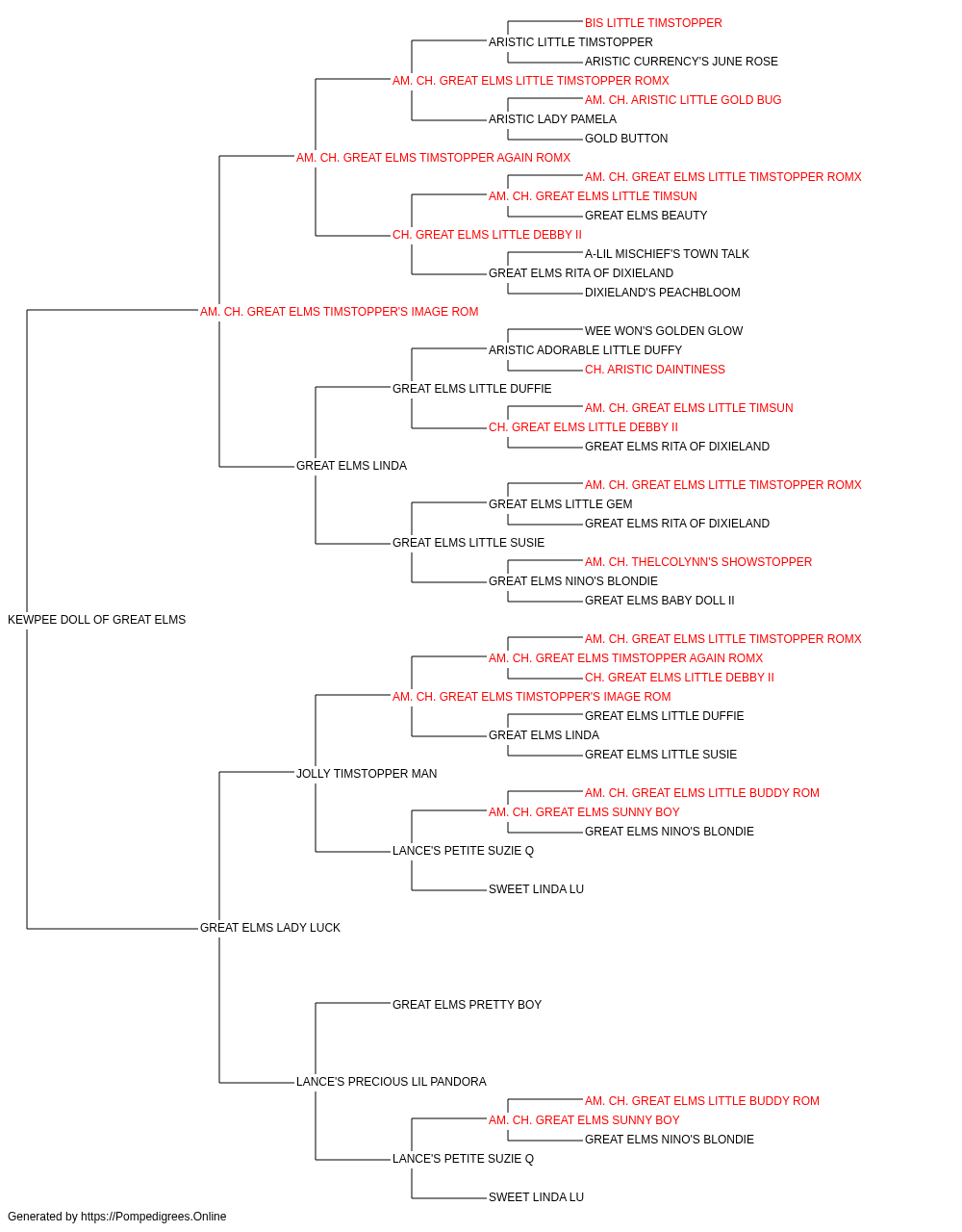 BIS LITTLE TIMSTOPPER
ARISTIC LITTLE TIMSTOPPER
ARISTIC CURRENCY'S JUNE ROSE
AM. CH. GREAT ELMS LITTLE TIMSTOPPER ROMX
AM. CH. ARISTIC LITTLE GOLD BUG
ARISTIC LADY PAMELA
GOLD BUTTON
AM. CH. GREAT ELMS TIMSTOPPER AGAIN ROMX
AM. CH. GREAT ELMS LITTLE TIMSTOPPER ROMX
AM. CH. GREAT ELMS LITTLE TIMSUN
GREAT ELMS BEAUTY
CH. GREAT ELMS LITTLE DEBBY II
A-LIL MISCHIEF'S TOWN TALK
GREAT ELMS RITA OF DIXIELAND
DIXIELAND'S PEACHBLOOM
AM. CH. GREAT ELMS TIMSTOPPER'S IMAGE ROM
WEE WON'S GOLDEN GLOW
ARISTIC ADORABLE LITTLE DUFFY
CH. ARISTIC DAINTINESS
GREAT ELMS LITTLE DUFFIE
AM. CH. GREAT ELMS LITTLE TIMSUN
CH. GREAT ELMS LITTLE DEBBY II
GREAT ELMS RITA OF DIXIELAND
GREAT ELMS LINDA
AM. CH. GREAT ELMS LITTLE TIMSTOPPER ROMX
GREAT ELMS LITTLE GEM
GREAT ELMS RITA OF DIXIELAND
GREAT ELMS LITTLE SUSIE
AM. CH. THELCOLYNN'S SHOWSTOPPER
GREAT ELMS NINO'S BLONDIE
GREAT ELMS BABY DOLL II
KEWPEE DOLL OF GREAT ELMS
AM. CH. GREAT ELMS LITTLE TIMSTOPPER ROMX
AM. CH. GREAT ELMS TIMSTOPPER AGAIN ROMX
CH. GREAT ELMS LITTLE DEBBY II
AM. CH. GREAT ELMS TIMSTOPPER'S IMAGE ROM
GREAT ELMS LITTLE DUFFIE
GREAT ELMS LINDA
GREAT ELMS LITTLE SUSIE
JOLLY TIMSTOPPER MAN
AM. CH. GREAT ELMS LITTLE BUDDY ROM
AM. CH. GREAT ELMS SUNNY BOY
GREAT ELMS NINO'S BLONDIE
LANCE'S PETITE SUZIE Q
SWEET LINDA LU
GREAT ELMS LADY LUCK
GREAT ELMS PRETTY BOY
LANCE'S PRECIOUS LIL PANDORA
AM. CH. GREAT ELMS LITTLE BUDDY ROM
AM. CH. GREAT ELMS SUNNY BOY
GREAT ELMS NINO'S BLONDIE
LANCE'S PETITE SUZIE Q
SWEET LINDA LU
Generated by https://Pompedigrees.Online